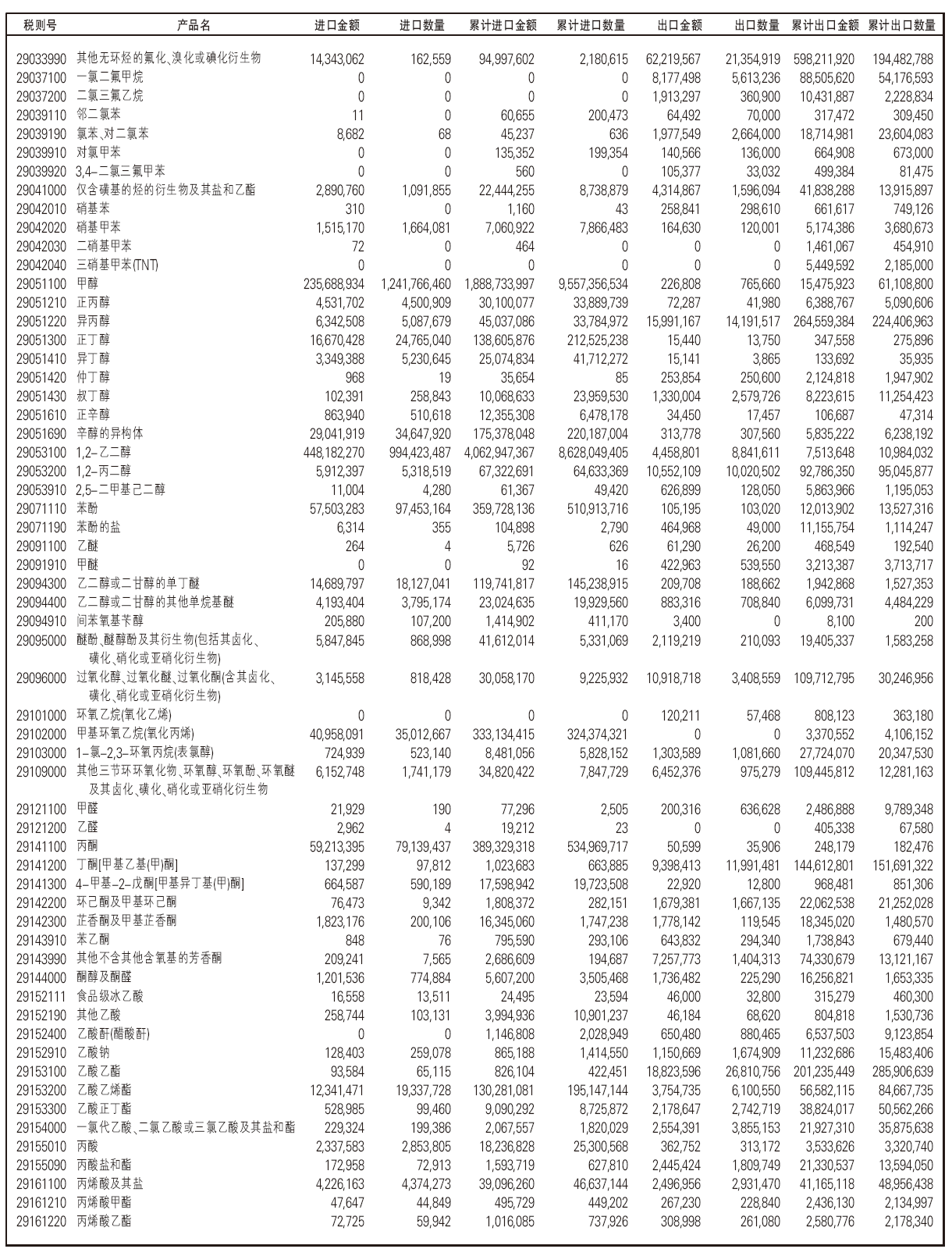 | 税则号 | 产品名 | 进口金额 | 进口数量 | 累计进口金额 | 累计进口数量 | 出口金额 | 出口数量 | 累计出口金额 | 累计出口数量 |
|---|---|---|---|---|---|---|---|---|---|
| 29033990 | 其他无环烃的氟化、溴化或碘化衍生物 | 14,343,062 | 162,559 | 94,997,602 | 2,180,615 | 62,219,567 | 21,354,919 | 598,211,920 | 194,482,788 |
| 29037100 | 一氯二氟甲烷 | 0 | 0 | 0 | 0 | 8,177,498 | 5,613,236 | 88,505,620 | 54,176,593 |
| 29037200 | 二氯三氟乙烷 | 0 | 0 | 0 | 0 | 1,913,297 | 360,900 | 10,431,887 | 2,228,834 |
| 29039110 | 邻二氯苯 | 11 | 0 | 60,655 | 200,473 | 64,492 | 70,000 | 317,472 | 309,450 |
| 29039190 | 氯苯、对二氯苯 | 8,682 | 68 | 45,237 | 636 | 1,977,549 | 2,664,000 | 18,714,981 | 23,604,083 |
| 29039910 | 对氯甲苯 | 0 | 0 | 135,352 | 199,354 | 140,566 | 136,000 | 664,908 | 673,000 |
| 29039920 | 3,4-二氯三氟甲苯 | 0 | 0 | 560 | 0 | 105,377 | 33,032 | 499,384 | 81,475 |
| 29041000 | 仅含磺基的烃的衍生物及其盐和乙酯 | 2,890,760 | 1,091,855 | 22,444,255 | 8,738,879 | 4,314,867 | 1,596,094 | 41,838,288 | 13,915,897 |
| 29042010 | 硝基苯 | 310 | 0 | 1,160 | 43 | 258,841 | 298,610 | 661,617 | 749,126 |
| 29042020 | 硝基甲苯 | 1,515,170 | 1,664,081 | 7,060,922 | 7,866,483 | 164,630 | 120,001 | 5,174,386 | 3,680,673 |
| 29042030 | 二硝基甲苯 | 72 | 0 | 464 | 0 | 0 | 0 | 1,461,067 | 454,910 |
| 29042040 | 三硝基甲苯(TNT) | 0 | 0 | 0 | 0 | 0 | 0 | 5,449,592 | 2,185,000 |
| 29051100 | 甲醇 | 235,688,934 | 1,241,766,460 | 1,888,733,997 | 9,557,356,534 | 226,808 | 765,660 | 15,475,923 | 61,108,800 |
| 29051210 | 正丙醇 | 4,531,702 | 4,500,909 | 30,100,077 | 33,889,739 | 72,287 | 41,980 | 6,388,767 | 5,090,606 |
| 29051220 | 异丙醇 | 6,342,508 | 5,087,679 | 45,037,086 | 33,784,972 | 15,991,167 | 14,191,517 | 264,559,384 | 224,406,963 |
| 29051300 | 正丁醇 | 16,670,428 | 24,765,040 | 138,605,876 | 212,525,238 | 15,440 | 13,750 | 347,558 | 275,896 |
| 29051410 | 异丁醇 | 3,349,388 | 5,230,645 | 25,074,834 | 41,712,272 | 15,141 | 3,865 | 133,692 | 35,935 |
| 29051420 | 仲丁醇 | 968 | 19 | 35,654 | 85 | 253,854 | 250,600 | 2,124,818 | 1,947,902 |
| 29051430 | 叔丁醇 | 102,391 | 258,843 | 10,068,633 | 23,959,530 | 1,330,004 | 2,579,726 | 8,223,615 | 11,254,423 |
| 29051610 | 正辛醇 | 863,940 | 510,618 | 12,355,308 | 6,478,178 | 34,450 | 17,457 | 106,687 | 47,314 |
| 29051690 | 辛醇的异构体 | 29,041,919 | 34,647,920 | 175,378,048 | 220,187,004 | 313,778 | 307,560 | 5,835,222 | 6,238,192 |
| 29053100 | 1,2-乙二醇 | 448,182,270 | 994,423,487 | 4,062,947,367 | 8,628,049,405 | 4,458,801 | 8,841,611 | 7,513,648 | 10,984,032 |
| 29053200 | 1,2-丙二醇 | 5,912,397 | 5,318,519 | 67,322,691 | 64,633,369 | 10,552,109 | 10,020,502 | 92,786,350 | 95,045,877 |
| 29053910 | 2,5-二甲基己二醇 | 11,004 | 4,280 | 61,367 | 49,420 | 626,899 | 128,050 | 5,863,966 | 1,195,053 |
| 29071110 | 苯酚 | 57,503,283 | 97,453,164 | 359,728,136 | 510,913,716 | 105,195 | 103,020 | 12,013,902 | 13,527,316 |
| 29071190 | 苯酚的盐 | 6,314 | 355 | 104,898 | 2,790 | 464,968 | 49,000 | 11,155,754 | 1,114,247 |
| 29091100 | 乙醚 | 264 | 4 | 5,726 | 626 | 61,290 | 26,200 | 468,549 | 192,540 |
| 29091910 | 甲醚 | 0 | 0 | 92 | 16 | 422,963 | 539,550 | 3,213,387 | 3,713,717 |
| 29094300 | 乙二醇或二甘醇的单丁醚 | 14,689,797 | 18,127,041 | 119,741,817 | 145,238,915 | 209,708 | 188,662 | 1,942,868 | 1,527,353 |
| 29094400 | 乙二醇或二甘醇的其他单烷基醚 | 4,193,404 | 3,795,174 | 23,024,635 | 19,929,560 | 883,316 | 708,840 | 6,099,731 | 4,484,229 |
| 29094910 | 间苯氧基苄醇 | 205,880 | 107,200 | 1,414,902 | 411,170 | 3,400 | 0 | 8,100 | 200 |
| 29095000 | 醚酚、醚醇酚及其衍生物(包括其卤化、磺化、硝化或亚硝化衍生物) | 5,847,845 | 868,998 | 41,612,014 | 5,331,069 | 2,119,219 | 210,093 | 19,405,337 | 1,583,258 |
| 29096000 | 过氧化醇、过氧化醚、过氧化酮(含其卤化、磺化、硝化或亚硝化衍生物) | 3,145,558 | 818,428 | 30,058,170 | 9,225,932 | 10,918,718 | 3,408,559 | 109,712,795 | 30,246,956 |
| 29101000 | 环氧乙烷(氧化乙烯) | 0 | 0 | 0 | 0 | 120,211 | 57,468 | 808,123 | 363,180 |
| 29102000 | 甲基环氧乙烷(氧化丙烯) | 40,958,091 | 35,012,667 | 333,134,415 | 324,374,321 | 0 | 0 | 3,370,552 | 4,106,152 |
| 29103000 | 1-氯-2,3-环氧丙烷(表氯醇) | 724,939 | 523,140 | 8,481,056 | 5,828,152 | 1,303,589 | 1,081,660 | 27,724,070 | 20,347,530 |
| 29109000 | 其他三节环环氧化物、环氧醇、环氧酚、环氧醚及其卤化、磺化、硝化或亚硝化衍生物 | 6,152,748 | 1,741,179 | 34,820,422 | 7,847,729 | 6,452,376 | 975,279 | 109,445,812 | 12,281,163 |
| 29121100 | 甲醛 | 21,929 | 190 | 77,296 | 2,505 | 200,316 | 636,628 | 2,486,888 | 9,789,348 |
| 29121200 | 乙醛 | 2,962 | 4 | 19,212 | 23 | 0 | 0 | 405,338 | 67,580 |
| 29141100 | 丙酮 | 59,213,395 | 79,139,437 | 389,329,318 | 534,969,717 | 50,599 | 35,906 | 248,179 | 182,476 |
| 29141200 | 丁酮[甲基乙基(甲)酮] | 137,299 | 97,812 | 1,023,683 | 663,885 | 9,398,413 | 11,991,481 | 144,612,801 | 151,691,322 |
| 29141300 | 4-甲基-2-戊酮[甲基异丁基(甲)酮] | 664,587 | 590,189 | 17,598,942 | 19,723,508 | 22,920 | 12,800 | 968,481 | 851,306 |
| 29142200 | 环己酮及甲基环己酮 | 76,473 | 9,342 | 1,808,372 | 282,151 | 1,679,381 | 1,667,135 | 22,062,538 | 21,252,028 |
| 29142300 | 芷香酮及甲基芷香酮 | 1,823,176 | 200,106 | 16,345,060 | 1,747,238 | 1,778,142 | 119,545 | 18,345,020 | 1,480,570 |
| 29143910 | 苯乙酮 | 848 | 76 | 795,590 | 293,106 | 643,832 | 294,340 | 1,738,843 | 679,440 |
| 29143990 | 其他不含其他含氧基的芳香酮 | 209,241 | 7,565 | 2,686,609 | 194,687 | 7,257,773 | 1,404,313 | 74,330,679 | 13,121,167 |
| 29144000 | 酮醇及酮醛 | 1,201,536 | 774,884 | 5,607,200 | 3,505,468 | 1,736,482 | 225,290 | 16,256,821 | 1,653,335 |
| 29152111 | 食品级冰乙酸 | 16,558 | 13,511 | 24,495 | 23,594 | 46,000 | 32,800 | 315,279 | 460,300 |
| 29152190 | 其他乙酸 | 258,744 | 103,131 | 3,994,936 | 10,901,237 | 46,184 | 68,620 | 804,818 | 1,530,736 |
| 29152400 | 乙酸酐(醋酸酐) | 0 | 0 | 1,146,808 | 2,028,949 | 650,480 | 880,465 | 6,537,503 | 9,123,854 |
| 29152910 | 乙酸钠 | 128,403 | 259,078 | 865,188 | 1,414,550 | 1,150,669 | 1,674,909 | 11,232,686 | 15,483,406 |
| 29153100 | 乙酸乙酯 | 93,584 | 65,115 | 826,104 | 422,451 | 18,823,596 | 26,810,756 | 201,235,449 | 285,906,639 |
| 29153200 | 乙酸乙烯酯 | 12,341,471 | 19,337,728 | 130,281,081 | 195,147,144 | 3,754,735 | 6,100,550 | 56,582,115 | 84,667,735 |
| 29153300 | 乙酸正丁酯 | 528,985 | 99,460 | 9,090,292 | 8,725,872 | 2,178,647 | 2,742,719 | 38,824,017 | 50,562,266 |
| 29154000 | 一氯代乙酸、二氯乙酸或三氯乙酸及其盐和酯 | 229,324 | 199,386 | 2,067,557 | 1,820,029 | 2,554,391 | 3,855,153 | 21,927,310 | 35,875,638 |
| 29155010 | 丙酸 | 2,337,583 | 2,853,805 | 18,236,828 | 25,300,568 | 362,752 | 313,172 | 3,533,626 | 3,320,740 |
| 29155090 | 丙酸盐和酯 | 172,958 | 72,913 | 1,593,719 | 627,810 | 2,445,424 | 1,809,749 | 21,330,537 | 13,594,050 |
| 29161100 | 丙烯酸及其盐 | 4,226,163 | 4,374,273 | 39,096,260 | 46,637,144 | 2,496,956 | 2,931,470 | 41,165,118 | 48,956,438 |
| 29161210 | 丙烯酸甲酯 | 47,647 | 44,849 | 495,729 | 449,202 | 267,230 | 228,840 | 2,436,130 | 2,134,997 |
| 29161220 | 丙烯酸乙酯 | 72,725 | 59,942 | 1,016,085 | 737,926 | 308,998 | 261,080 | 2,580,776 | 2,178,340 |